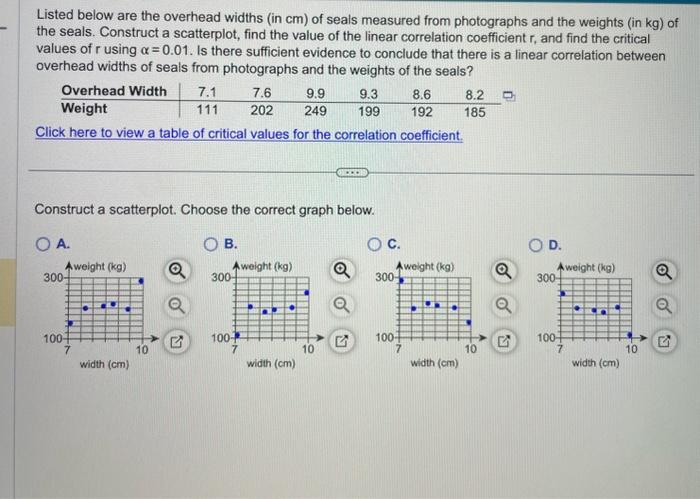 Listed below are the overhead widths (in cm) of seals measured from photographs and the weights (in kg) of the seals. Construct a scatterplot, find the value of the linear correlation coefficient r, and find the critical values of r using $\alpha = 0.01$. Is there sufficient evidence to conclude that there is a linear correlation between overhead widths of seals from photographs and the weights of the seals?

| Overhead Width | 7.1 | 7.6 | 9.9 | 9.3 | 8.6 | 8.2 |
|---|---|---|---|---|---|---|
| Weight | 111 | 202 | 249 | 199 | 192 | 185 |

Click here to view a table of critical values for the correlation coefficient.

Construct a scatterplot. Choose the correct graph below.

A.
weight (kg)
300
100
7
10
width (cm)

B.
weight (kg)
300
100
7
10
width (cm)

C.
weight (kg)
300
100
7
10
width (cm)

D.
weight (kg)
300
100
7
10
width (cm)